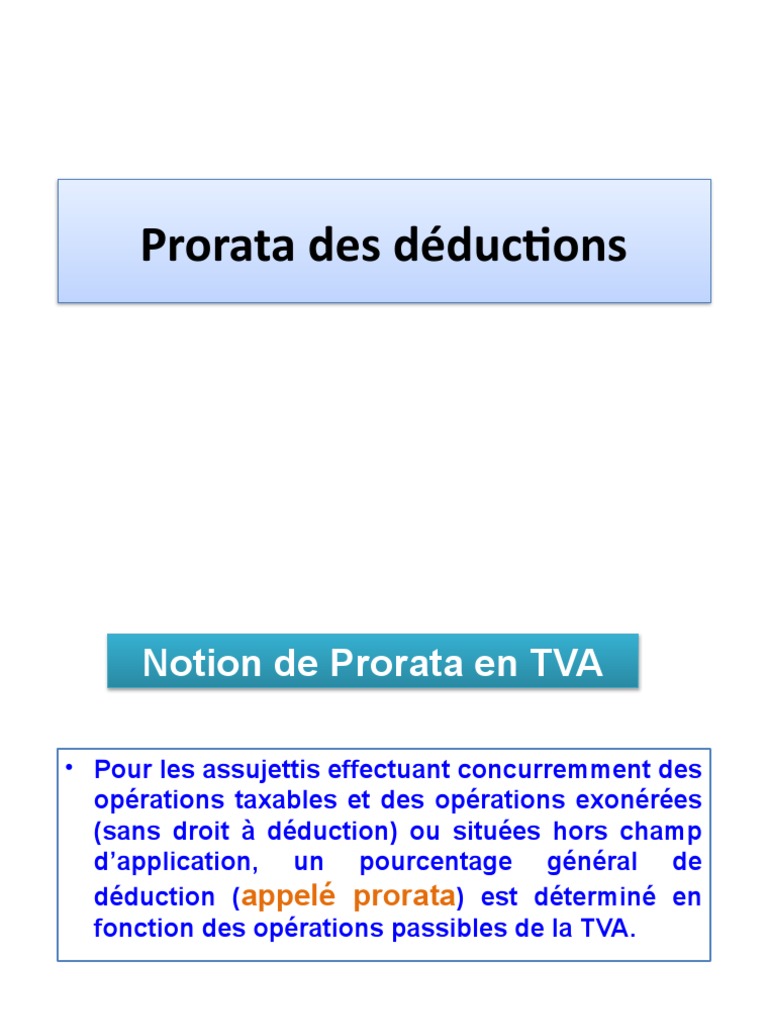 Prorata des déductions

Notion de Prorata en TVA

• Pour les assujettis effectuant concurremment des opérations taxables et des opérations exonérées (sans droit à déduction) ou situées hors champ d'application, un pourcentage général de déduction (appelé prorata) est déterminé en fonction des opérations passibles de la TVA.